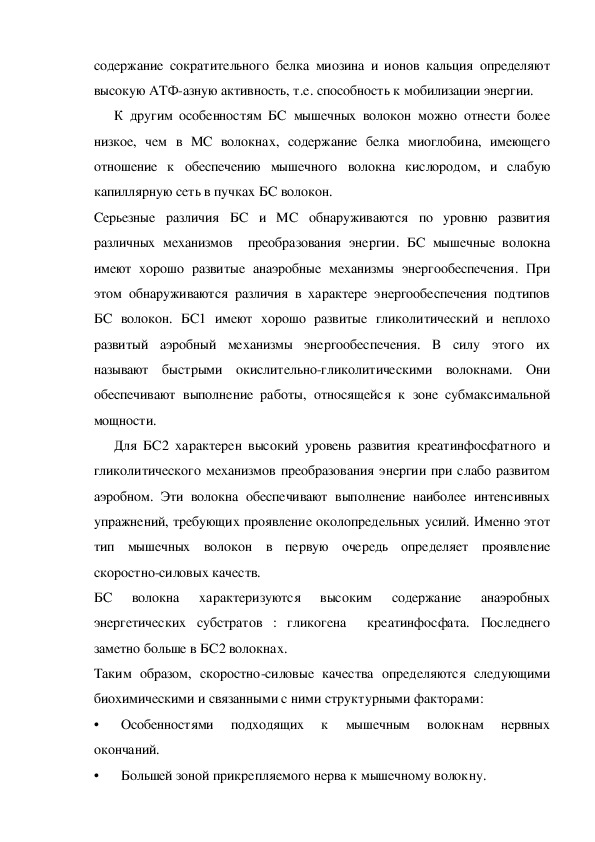 содержание сократительного белка миозина и ионов кальция определяют высокую АТФ-азную активность, т.е. способность к мобилизации энергии.

К другим особенностям БС мышечных волокон можно отнести более низкое, чем в МС волокнах, содержание белка миоглобина, имеющего отношение к обеспечению мышечного волокна кислородом, и слабую капиллярную сеть в пучках БС волокон.

Серьезные различия БС и МС обнаруживаются по уровню развития различных механизмов преобразования энергии. БС мышечные волокна имеют хорошо развитые анаэробные механизмы энергообеспечения. При этом обнаруживаются различия в характере энергообеспечения подтипов БС волокон. БС1 имеют хорошо развитые гликолитический и неплохо развитый аэробный механизмы энергообеспечения. В силу этого их называют быстрыми окислительно-гликолитическими волокнами. Они обеспечивают выполнение работы, относящейся к зоне субмаксимальной мощности.

Для БС2 характерен высокий уровень развития креатинфосфатного и гликолитического механизмов преобразования энергии при слабо развитом аэробном. Эти волокна обеспечивают выполнение наиболее интенсивных упражнений, требующих проявление околопредельных усилий. Именно этот тип мышечных волокон в первую очередь определяет проявление скоростно-силовых качеств.

БС волокна характеризуются высоким содержание анаэробных энергетических субстратов : гликогена креатинфосфата. Последнего заметно больше в БС2 волокнах.

Таким образом, скоростно-силовые качества определяются следующими биохимическими и связанными с ними структурными факторами:

• Особенностями подходящих к мышечным волокнам нервных окончаний.

• Большей зоной прикрепляемого нерва к мышечному волокну.